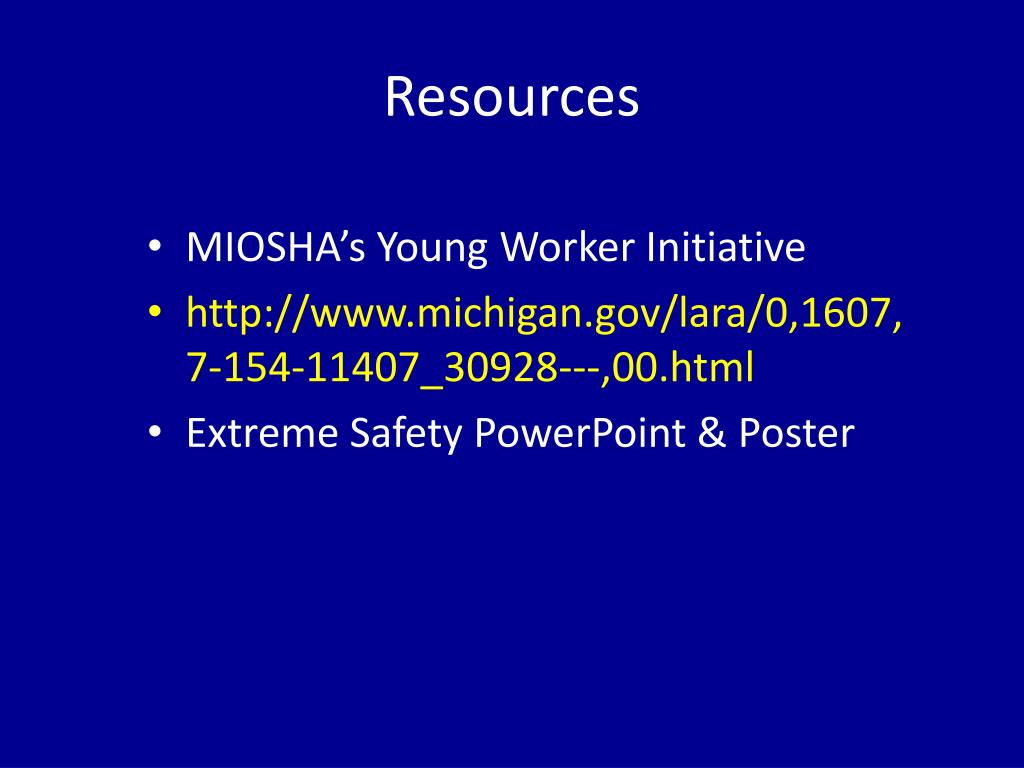 Resources

• MIOSHA's Young Worker Initiative
• http://www.michigan.gov/lara/0,1607,7-154-11407_30928---,00.html
• Extreme Safety PowerPoint & Poster